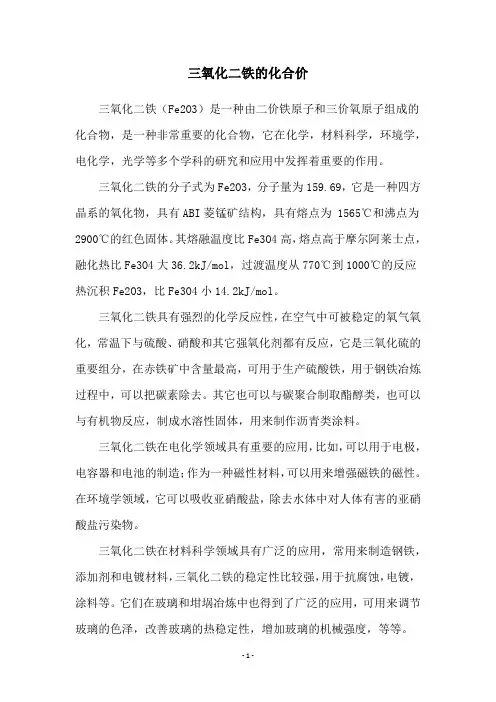 三氧化二铁的化合价

三氧化二铁（Fe2O3）是一种由二价铁原子和三价氧原子组成的化合物，是一种非常重要的化合物，它在化学，材料科学，环境学，电化学，光学等多个学科的研究和应用中发挥着重要的作用。

三氧化二铁的分子式为Fe2O3，分子量为159.69，它是一种四方晶系的氧化物，具有ABI菱锰矿结构，具有熔点为 1565℃和沸点为2900℃的红色固体。其熔融温度比Fe3O4高，熔点高于摩尔阿莱士点，融化热比Fe3O4大36.2kJ/mol，过渡温度从770℃到1000℃的反应热沉积Fe2O3，比Fe3O4小14.2kJ/mol。

三氧化二铁具有强烈的化学反应性，在空气中可被稳定的氧气氧化，常温下与硫酸、硝酸和其它强氧化剂都有反应，它是三氧化硫的重要组分，在赤铁矿中含量最高，可用于生产硫酸铁，用于钢铁冶炼过程中，可以把碳素除去。其它也可以与碳聚合制取酯醇类，也可以与有机物反应，制成水溶性固体，用来制作沥青类涂料。

三氧化二铁在电化学领域具有重要的应用，比如，可以用于电极，电容器和电池的制造；作为一种磁性材料，可以用来增强磁铁的磁性。在环境学领域，它可以吸收亚硝酸盐，除去水体中对人体有害的亚硝酸盐污染物。

三氧化二铁在材料科学领域具有广泛的应用，常用来制造钢铁，添加剂和电镀材料，三氧化二铁的稳定性比较强，用于抗腐蚀，电镀，涂料等。它们在玻璃和坩埚冶炼中也得到了广泛的应用，可用来调节玻璃的色泽，改善玻璃的热稳定性，增加玻璃的机械强度，等等。

-1-